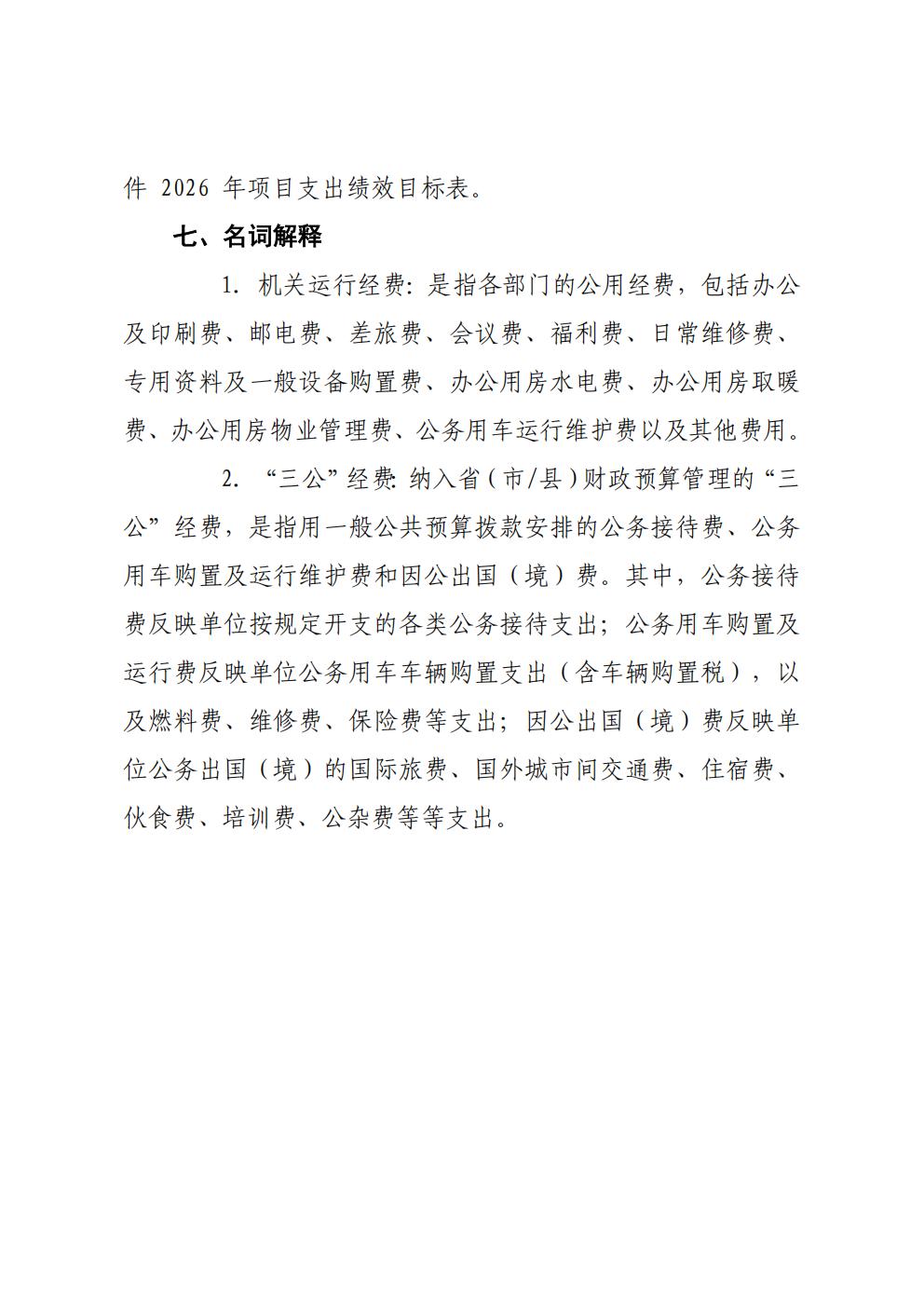 件 2026 年项目支出绩效目标表。

七、名词解释

1. 机关运行经费：是指各部门的公用经费，包括办公及印刷费、邮电费、差旅费、会议费、福利费、日常维修费、专用资料及一般设备购置费、办公用房水电费、办公用房取暖费、办公用房物业管理费、公务用车运行维护费以及其他费用。

2. “三公”经费：纳入省（市/县）财政预算管理的“三公”经费，是指用一般公共预算拨款安排的公务接待费、公务用车购置及运行维护费和因公出国（境）费。其中，公务接待费反映单位按规定开支的各类公务接待支出；公务用车购置及运行费反映单位公务用车车辆购置支出（含车辆购置税），以及燃料费、维修费、保险费等支出；因公出国（境）费反映单位公务出国（境）的国际旅费、国外城市间交通费、住宿费、伙食费、培训费、公杂费等等支出。